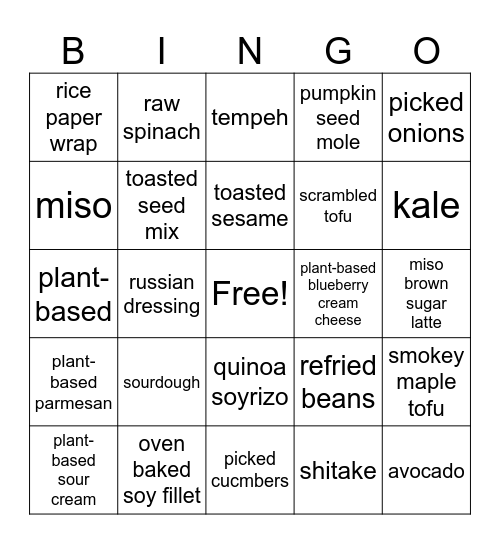 | B | I | N | G | O |
|---|---|---|---|---|
| rice paper wrap | raw spinach | tempeh | pumpkin seed mole | picked onions |
| miso | toasted seed mix | toasted sesame | scrambled tofu | kale |
| plant-based | russian dressing | Free! | plant-based blueberry cream cheese | miso brown sugar latte |
| plant-based parmesan | sourdough | quinoa soyrizo | refried beans | smokey maple tofu |
| plant-based sour cream | oven baked soy fillet | picked cucmbers | shitake | avocado |